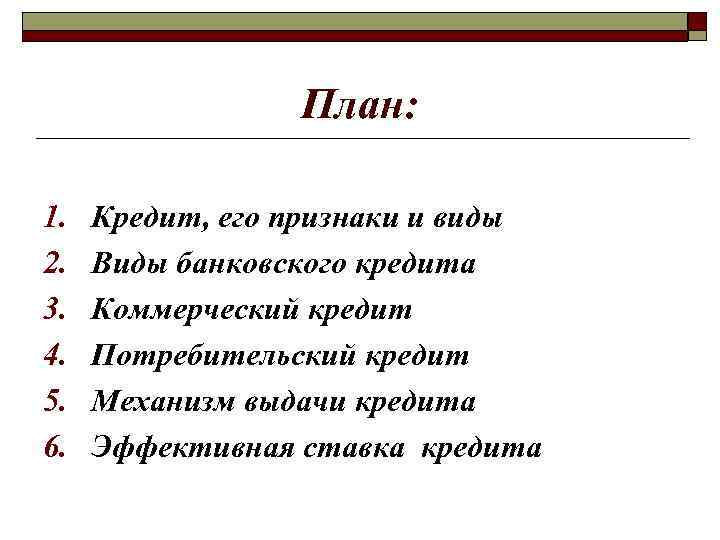 План:

1. Кредит, его признаки и виды
2. Виды банковского кредита
3. Коммерческий кредит
4. Потребительский кредит
5. Механизм выдачи кредита
6. Эффективная ставка кредита